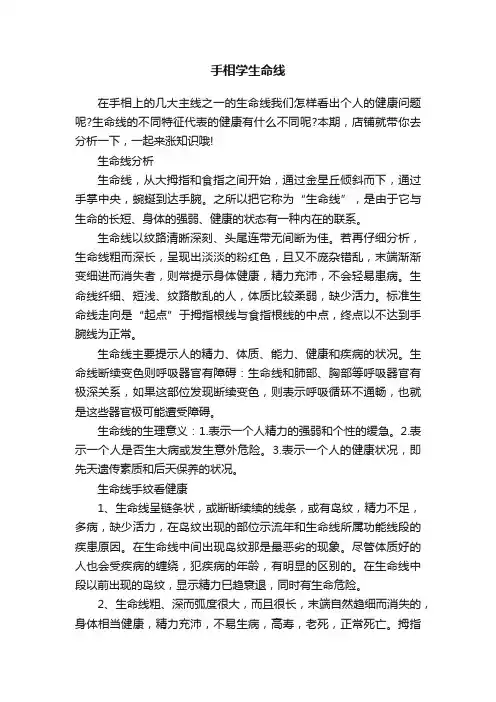 手相学生命线

在手相上的几大主线之一的生命线我们怎样看出个人的健康问题呢?生命线的不同特征代表的健康有什么不同呢?本期，店铺就带你去分析一下，一起来涨知识哦!

生命线分析

生命线，从大拇指和食指之间开始，通过金星丘倾斜而下，通过手掌中央，蜿蜒到达手腕。之所以把它称为“生命线”，是由于它与生命的长短、身体的强弱、健康的状态有一种内在的联系。

生命线以纹路清晰深刻、头尾连带无间断为佳。若再仔细分析，生命线粗而深长，呈现出淡淡的粉红色，且又不庞杂错乱，末端渐渐变细进而消失者，则常提示身体健康，精力充沛，不会轻易患病。生命线纤细、短浅、纹路散乱的人，体质比较柔弱，缺少活力。标准生命线走向是“起点”于拇指根线与食指根线的中点，终点以不达到手腕线为正常。

生命线主要提示人的精力、体质、能力、健康和疾病的状况。生命线断续变色则呼吸器官有障碍：生命线和肺部、胸部等呼吸器官有极深关系，如果这部位发现断续变色，则表示呼吸循环不通畅，也就是这些器官极可能遭受障碍。

生命线的生理意义：1.表示一个人精力的强弱和个性的缓急。2.表示一个人是否生大病或发生意外危险。3.表示一个人的健康状况，即先天遗传素质和后天保养的状况。

生命线手纹看健康

1、生命线呈链条状，或断断续续的线条，或有岛纹，精力不足，多病，缺少活力，在岛纹出现的部位示流年和生命线所属功能线段的疾患原因。在生命线中间出现岛纹那是最恶劣的现象。尽管体质好的人也会受疾病的缠绕，犯疾病的年龄，有明显的区别的。在生命线中段以前出现的岛纹，显示精力已趋衰退，同时有生命危险。

2、生命线粗、深而弧度很大，而且很长，末端自然趋细而消失的，身体相当健康，精力充沛，不易生病，高寿，老死，正常死亡。拇指